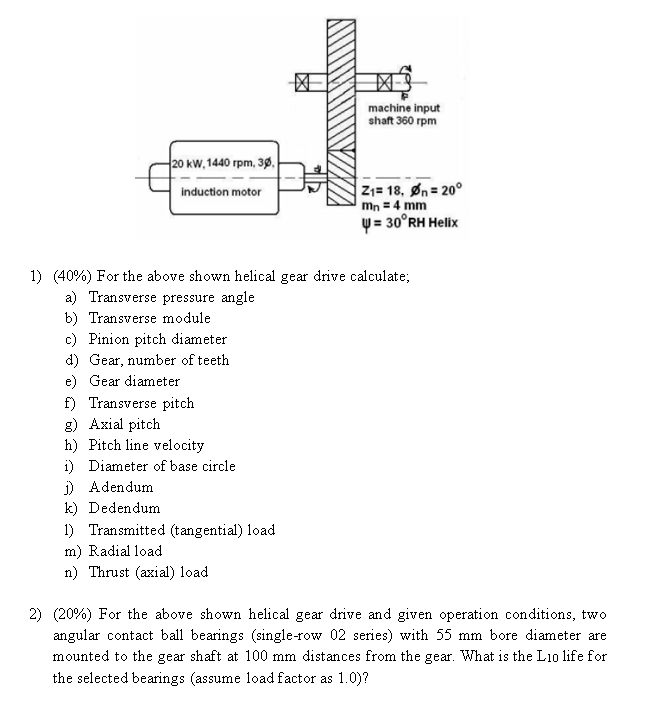 machine input shaft 360 rpm

20 kW, 1440 rpm, 3ø,

induction motor

$Z_1 = 18$, $ø_n = 20°$
$m_n = 4$ mm
$\psi = 30°$RH Helix

1) (40%) For the above shown helical gear drive calculate;
a) Transverse pressure angle
b) Transverse module
c) Pinion pitch diameter
d) Gear, number of teeth
e) Gear diameter
f) Transverse pitch
g) Axial pitch
h) Pitch line velocity
i) Diameter of base circle
j) Adendum
k) Dedendum
l) Transmitted (tangential) load
m) Radial load
n) Thrust (axial) load

2) (20%) For the above shown helical gear drive and given operation conditions, two angular contact ball bearings (single-row 02 series) with 55 mm bore diameter are mounted to the gear shaft at 100 mm distances from the gear. What is the $L_{10}$ life for the selected bearings (assume load factor as 1.0)?